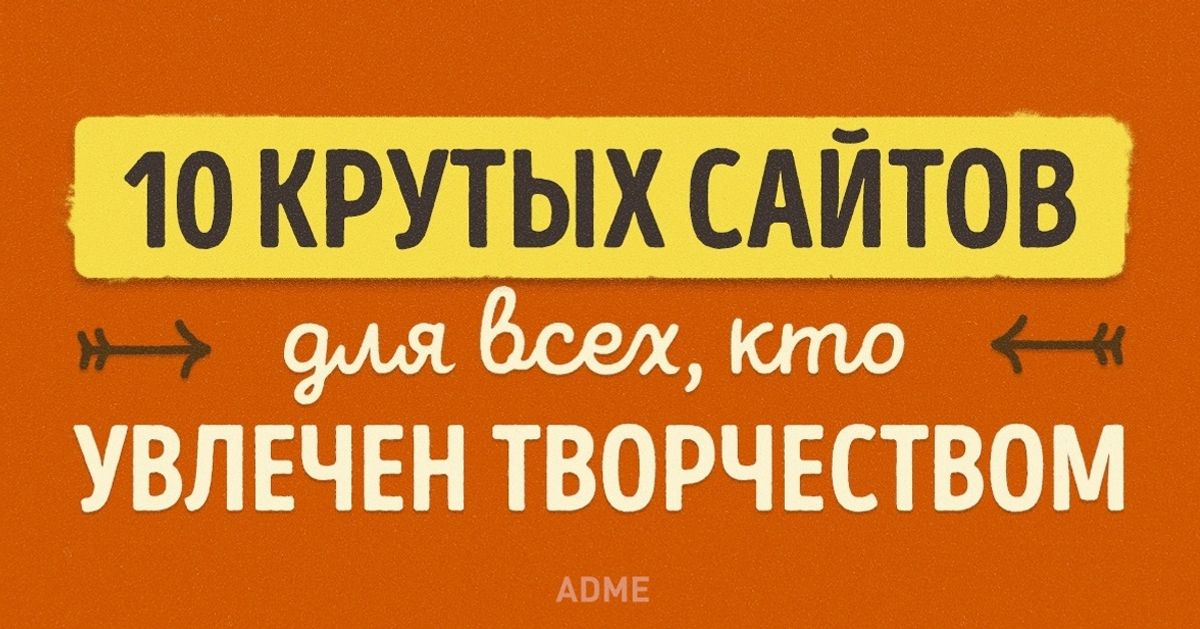 10 КРУТЫХ САЙТОВ

для всех, кто

УВЛЕЧЕН ТВОРЧЕСТВОМ

ADME